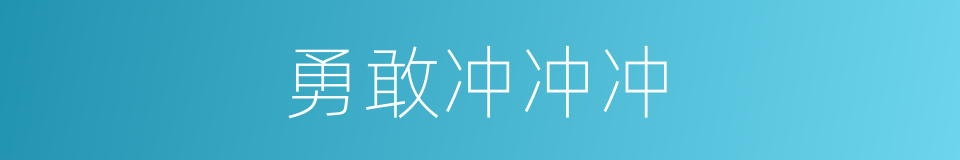 勇敢冲冲冲